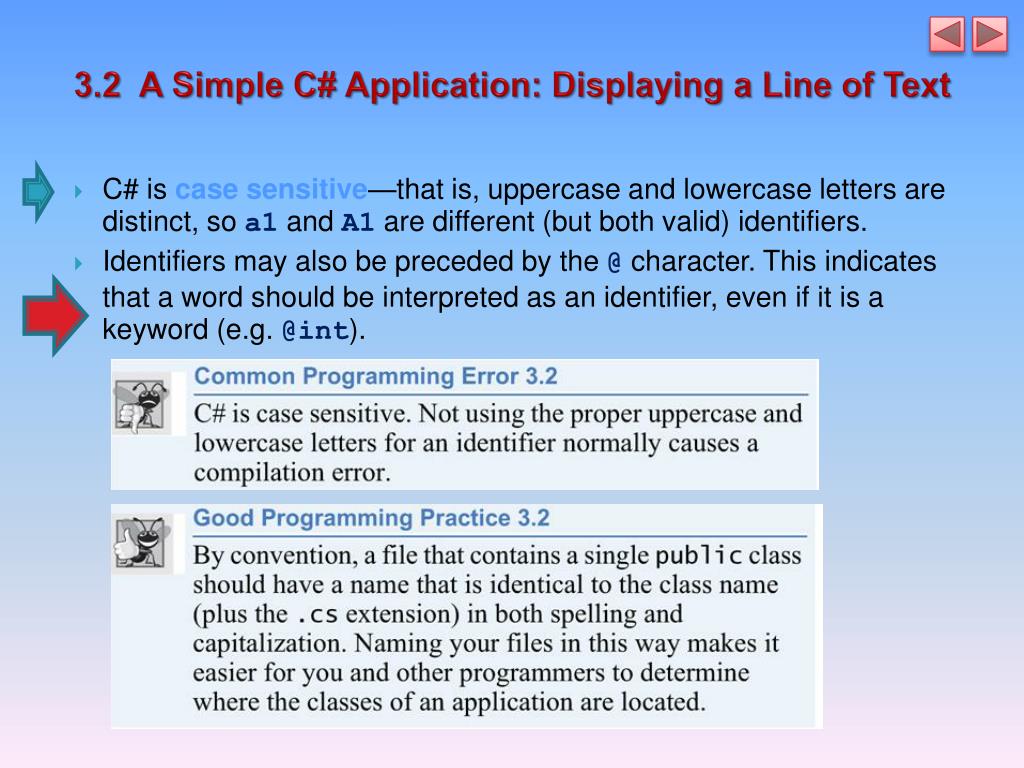 3.2 A Simple C# Application: Displaying a Line of Text

C# is case sensitive—that is, uppercase and lowercase letters are distinct, so a1 and A1 are different (but both valid) identifiers.

Identifiers may also be preceded by the @ character. This indicates that a word should be interpreted as an identifier, even if it is a keyword (e.g. @int).

Common Programming Error 3.2

C# is case sensitive. Not using the proper uppercase and lowercase letters for an identifier normally causes a compilation error.

Good Programming Practice 3.2

By convention, a file that contains a single public class should have a name that is identical to the class name (plus the .cs extension) in both spelling and capitalization. Naming your files in this way makes it easier for you and other programmers to determine where the classes of an application are located.